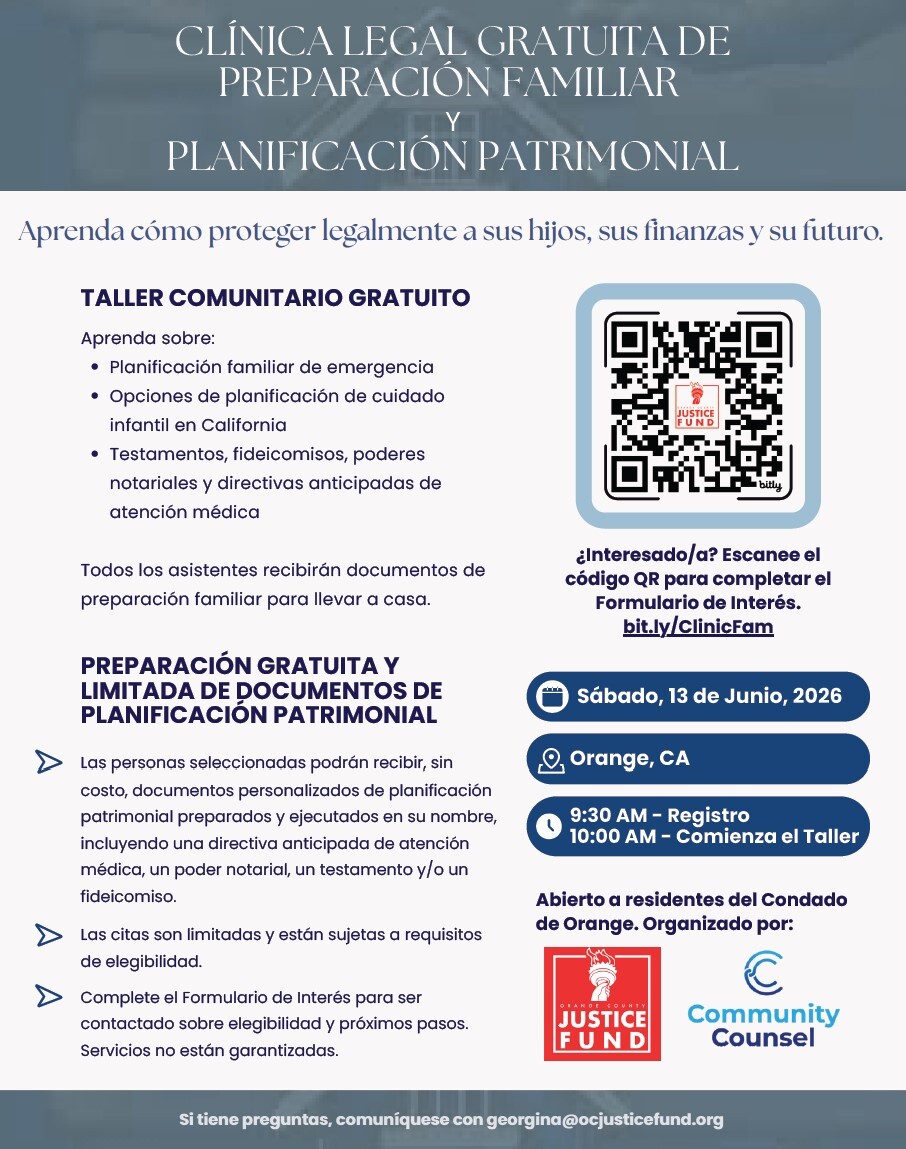 CLÍNICA LEGAL GRATUITA DE PREPARACIÓN FAMILIAR
Y
PLANIFICACIÓN PATRIMONIAL

Aprenda cómo proteger legalmente a sus hijos, sus finanzas y su futuro.

TALLER COMUNITARIO GRATUITO

Aprenda sobre:
• Planificación familiar de emergencia
• Opciones de planificación de cuidado infantil en California
• Testamentos, fideicomisos, poderes notariales y directivas anticipadas de atención médica

Todos los asistentes recibirán documentos de preparación familiar para llevar a casa.

PREPARACIÓN GRATUITA Y LIMITADA DE DOCUMENTOS DE PLANIFICACIÓN PATRIMONIAL

Las personas seleccionadas podrán recibir, sin costo, documentos personalizados de planificación patrimonial preparados y ejecutados en su nombre, incluyendo una directiva anticipada de atención médica, un poder notarial, un testamento y/o un fideicomiso.

Las citas son limitadas y están sujetas a requisitos de elegibilidad.

Complete el Formulario de Interés para ser contactado sobre elegibilidad y próximos pasos. Servicios no están garantizadas.

JUSTICE FUND
bitly

¿Interesado/a? Escanee el código QR para completar el Formulario de Interés.
bit.ly/ClinicFam

Sábado, 13 de Junio, 2026

Orange, CA

9:30 AM - Registro
10:00 AM - Comienza el Taller

Abierto a residentes del Condado de Orange. Organizado por:

ORANGE COUNTY JUSTICE FUND

Community Counsel

Si tiene preguntas, comuníquese con georgina@ocjusticefund.org